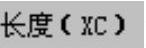 长度(XC)